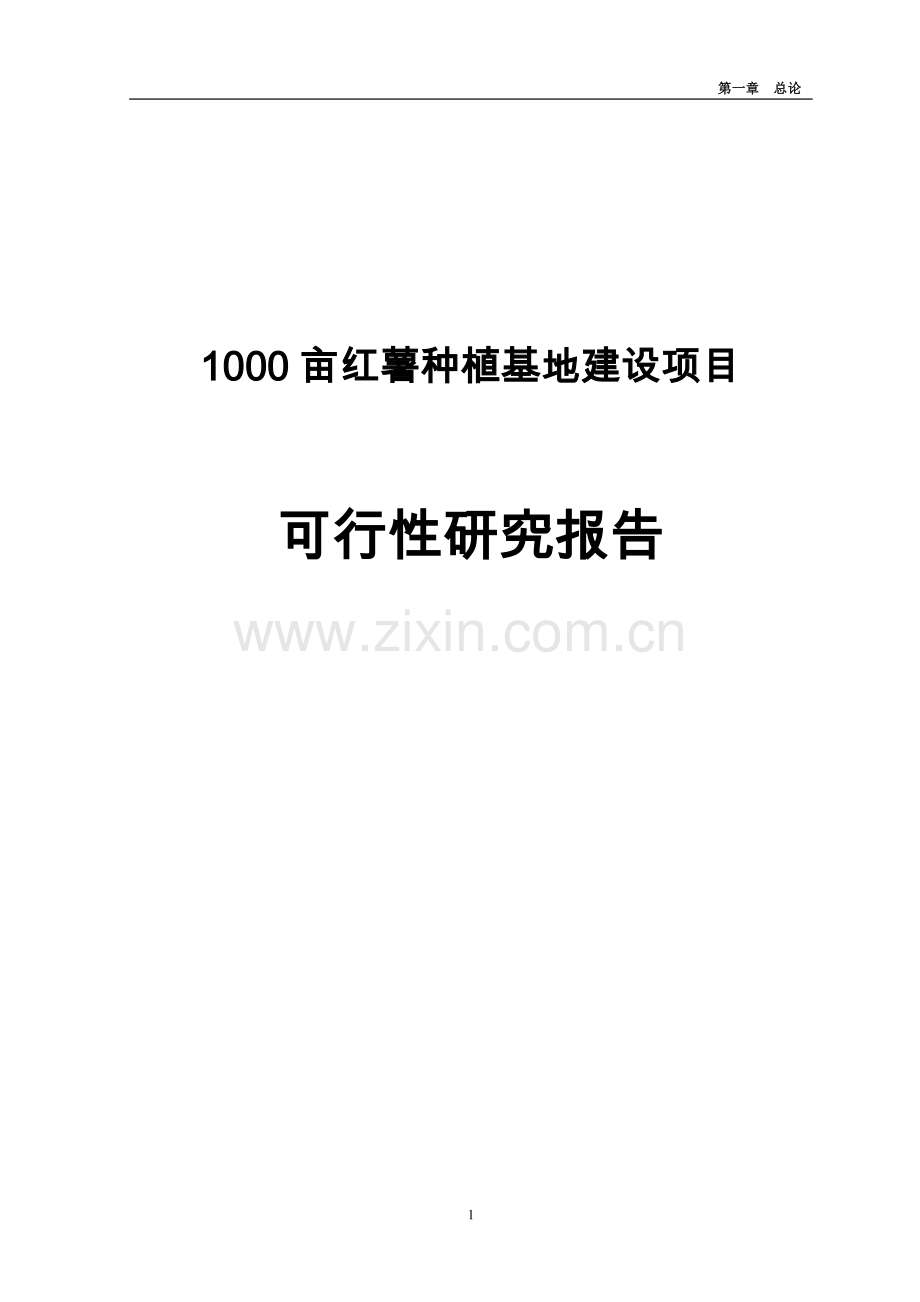 第一章　总论

1000 亩红薯种植基地建设项目

可行性研究报告

www.zixin.com.cn

1